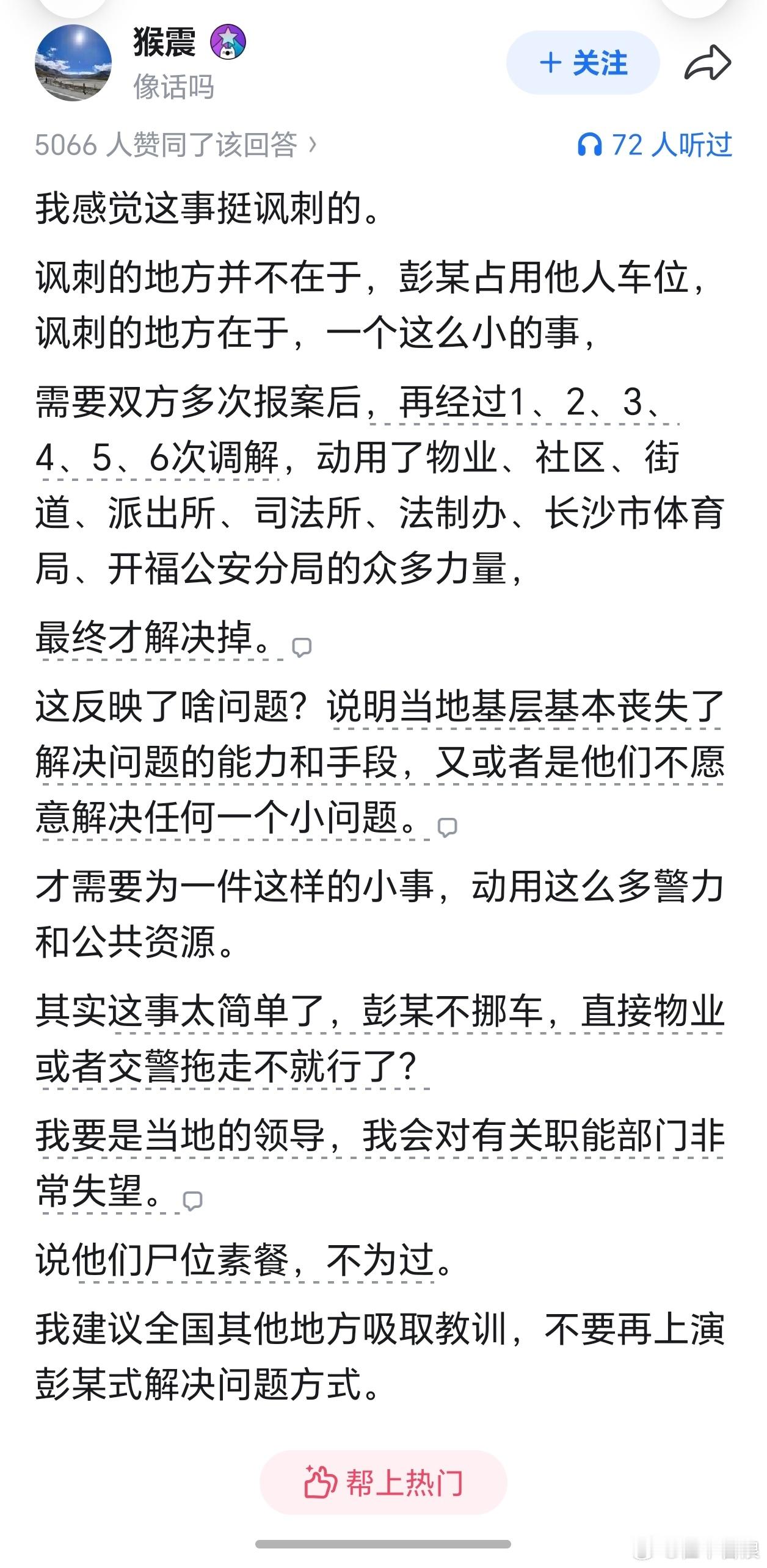 猴震
像话吗
+ 关注

5066 人赞同了该回答 ›
72 人听过

我感觉这事挺讽刺的。

讽刺的地方并不在于，彭某占用他人车位，讽刺的地方在于，一个这么小的事，

需要双方多次报案后，再经过1、2、3、4、5、6次调解，动用了物业、社区、街道、派出所、司法所、法制办、长沙市体育局、开福公安分局的众多力量，

最终才解决掉。

这反映了啥问题？说明当地基层基本丧失了解决问题的能力和手段，又或者是他们不愿意解决任何一个小问题。

才需要为一件这样的小事，动用这么多警力和公共资源。

其实这事太简单了，彭某不挪车，直接物业或者交警拖走不就行了？

我要是当地的领导，我会对有关职能部门非常失望。

说他们尸位素餐，不为过。

我建议全国其他地方吸取教训，不要再上演彭某式解决问题方式。

帮上热门